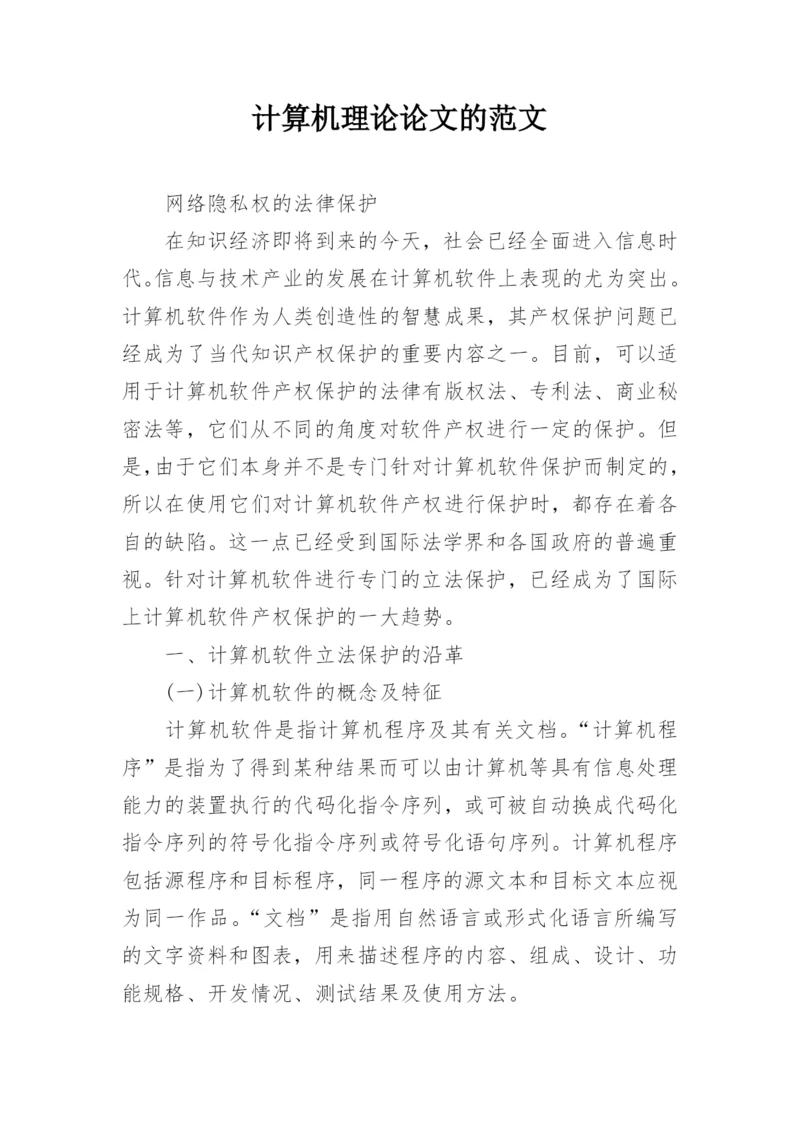 计算机理论论文的范文

网络隐私权的法律保护

在知识经济即将到来的今天，社会已经全面进入信息时代。信息与技术产业的发展在计算机软件上表现的尤为突出。计算机软件作为人类创造性的智慧成果，其产权保护问题已经成为了当代知识产权保护的重要内容之一。目前，可以适用于计算机软件产权保护的法律有版权法、专利法、商业秘密法等，它们从不同的角度对软件产权进行一定的保护。但是，由于它们本身并不是专门针对计算机软件保护而制定的，所以在使用它们对计算机软件产权进行保护时，都存在着各自的缺陷。这一点已经受到国际法学界和各国政府的普遍重视。针对计算机软件进行专门的立法保护，已经成为了国际上计算机软件产权保护的一大趋势。

一、计算机软件立法保护的沿革

(一)计算机软件的概念及特征

计算机软件是指计算机程序及其有关文档。“计算机程序”是指为了得到某种结果而可以由计算机等具有信息处理能力的装置执行的代码化指令序列，或可被自动换成代码化指令序列的符号化指令序列或符号化语句序列。计算机程序包括源程序和目标程序，同一程序的源文本和目标文本应视为同一作品。“文档”是指用自然语言或形式化语言所编写的文字资料和图表，用来描述程序的内容、组成、设计、功能规格、开发情况、测试结果及使用方法。